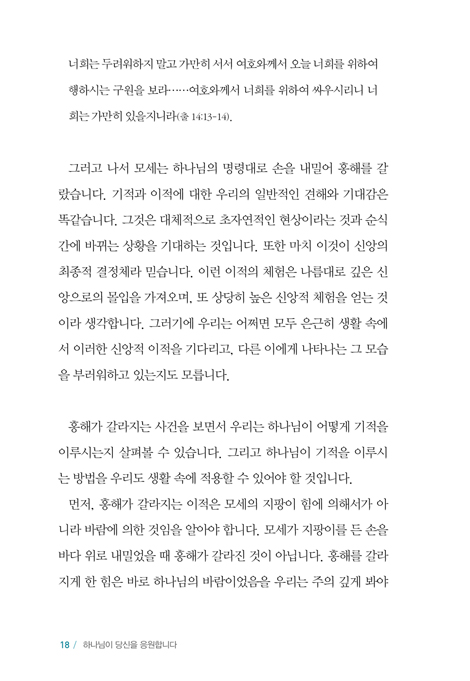 너희는 두려워하지 말고 가만히 서서 여호와께서 오늘 너희를 위하여 행하시는 구원을 보라……여호와께서 너희를 위하여 싸우시리니 너희는 가만히 있을지니라(출 14:13-14).

그러고 나서 모세는 하나님의 명령대로 손을 내밀어 홍해를 갈랐습니다. 기적과 이적에 대한 우리의 일반적인 견해와 기대감은 똑같습니다. 그것은 대체적으로 초자연적인 현상이라는 것과 순식간에 바뀌는 상황을 기대하는 것입니다. 또한 마치 이것이 신앙의 최종적 결정체라 믿습니다. 이런 이적의 체험은 나름대로 깊은 신앙으로의 몰입을 가져오며, 또 상당히 높은 신앙적 체험을 얻는 것이라 생각합니다. 그러기에 우리는 어쩌면 모두 은근히 생활 속에서 이러한 신앙적 이적을 기다리고, 다른 이에게 나타나는 그 모습을 부러워하고 있는지도 모릅니다.

홍해가 갈라지는 사건을 보면서 우리는 하나님이 어떻게 기적을 이루시는지 살펴볼 수 있습니다. 그리고 하나님이 기적을 이루시는 방법을 우리도 생활 속에 적용할 수 있어야 할 것입니다.

먼저, 홍해가 갈라지는 이적은 모세의 지팡이 힘에 의해서가 아니라 바람에 의한 것임을 알아야 합니다. 모세가 지팡이를 든 손을 바다 위로 내밀었을 때 홍해가 갈라진 것이 아닙니다. 홍해를 갈라지게 한 힘은 바로 하나님의 바람이었음을 우리는 주의 깊게 봐야

18 / 하나님이 당신을 응원합니다